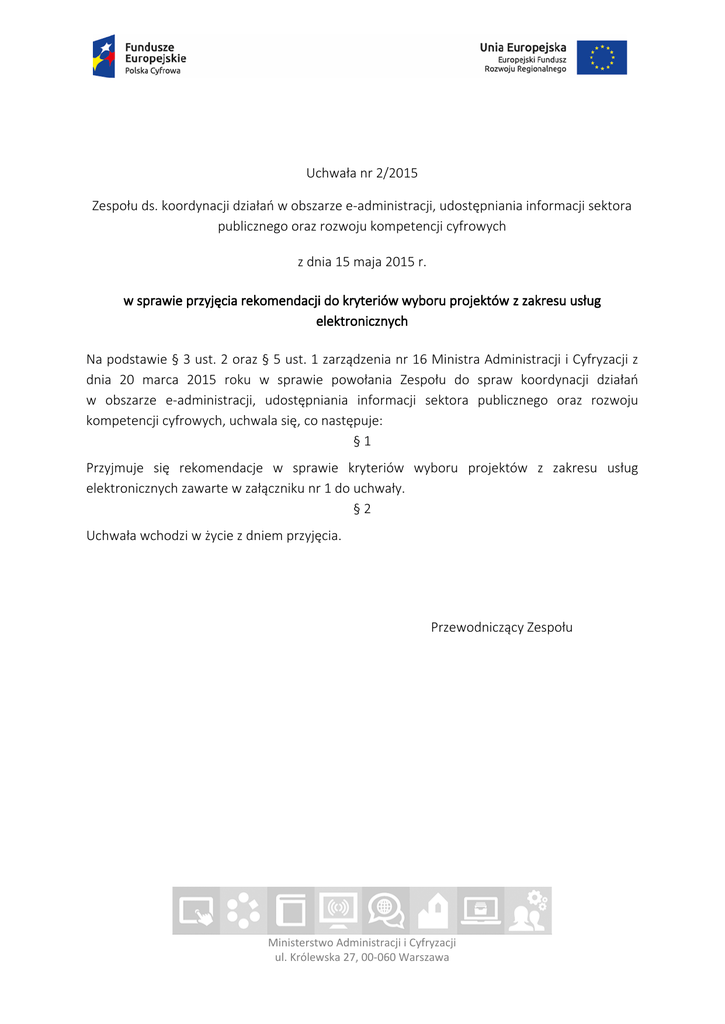 Fundusze Europejskie
Polska Cyfrowa

Unia Europejska
Europejski Fundusz Rozwoju Regionalnego

Uchwała nr 2/2015

Zespołu ds. koordynacji działań w obszarze e-administracji, udostępniania informacji sektora publicznego oraz rozwoju kompetencji cyfrowych

z dnia 15 maja 2015 r.

w sprawie przyjęcia rekomendacji do kryteriów wyboru projektów z zakresu usług elektronicznych

Na podstawie § 3 ust. 2 oraz § 5 ust. 1 zarządzenia nr 16 Ministra Administracji i Cyfryzacji z dnia 20 marca 2015 roku w sprawie powołania Zespołu do spraw koordynacji działań w obszarze e-administracji, udostępniania informacji sektora publicznego oraz rozwoju kompetencji cyfrowych, uchwala się, co następuje:

§ 1

Przyjmuje się rekomendacje w sprawie kryteriów wyboru projektów z zakresu usług elektronicznych zawarte w załączniku nr 1 do uchwały.

§ 2

Uchwała wchodzi w życie z dniem przyjęcia.

Przewodniczący Zespołu

Ministerstwo Administracji i Cyfryzacji
ul. Królewska 27, 00-060 Warszawa